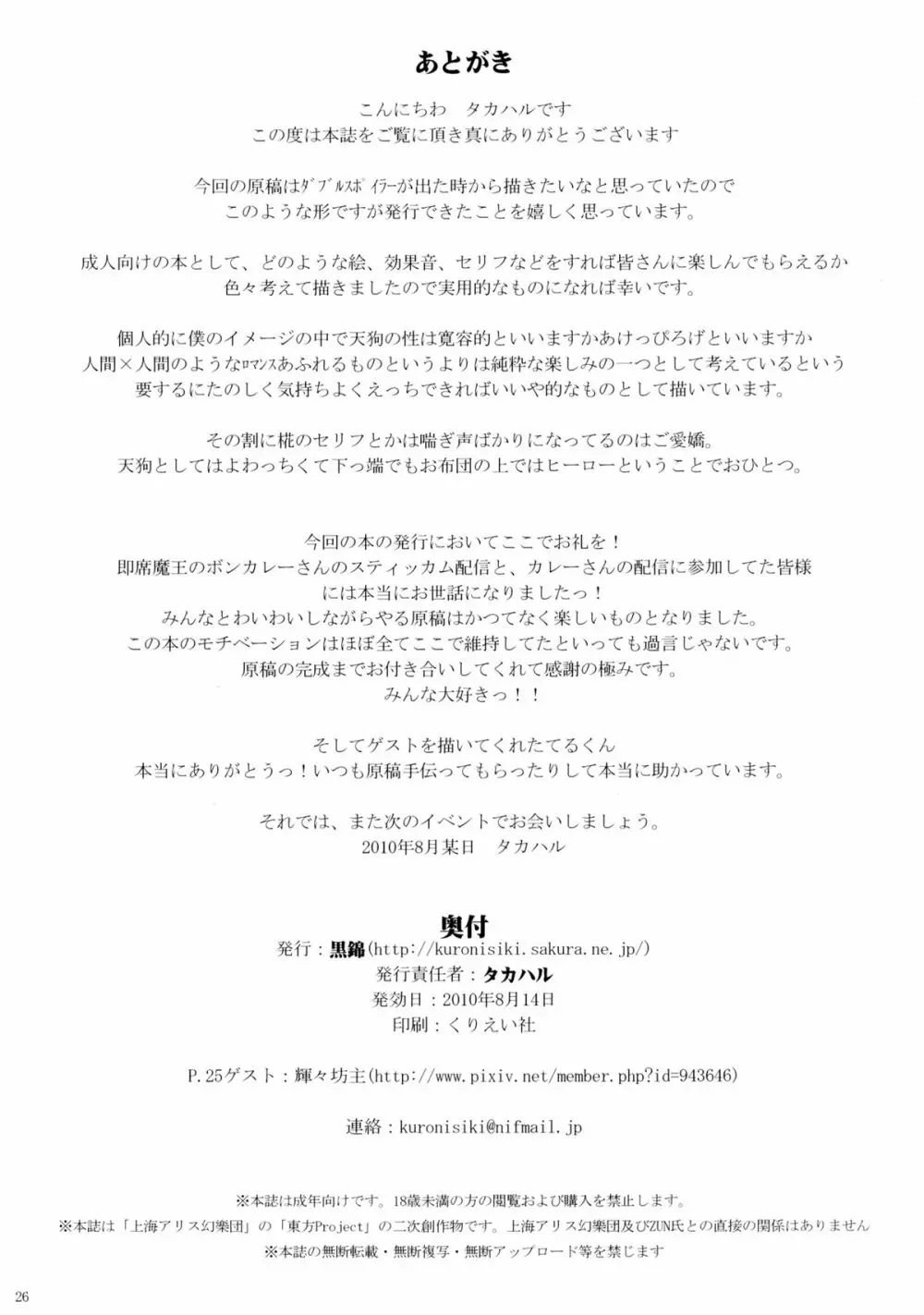 あとがき

こんにちわ　タカハルです
この度は本誌をご覧に頂き真にありがとうございます

今回の原稿はﾀﾞﾌﾞﾙｽﾎﾟｲﾗｰが出た時から描きたいなと思っていたので
このような形ですが発行できたことを嬉しく思っています。

成人向けの本として、どのような絵、効果音、セリフなどをすれば皆さんに楽しんでもらえるか
色々考えて描きましたので実用的なものになれば幸いです。

個人的に僕のイメージの中で天狗の性は寛容的といいますかあけっぴろげといいますか
人間×人間のようなﾛﾏﾝｽあふれるものというよりは純粋な楽しみの一つとして考えているという
要するにたのしく気持ちよくえっちできればいいや的なものとして描いています。

その割に椛のセリフとかは喘ぎ声ばかりになってるのはご愛嬌。
天狗としてはよわっちくて下っ端でもお布団の上ではヒーローということでおひとつ。

今回の本の発行においてここでお礼を！
即席魔王のボンカレーさんのスティッカム配信と、カレーさんの配信に参加してた皆様
には本当にお世話になりましたっ！
みんなとわいわいしながらやる原稿はかつてなく楽しいものとなりました。
この本のモチベーションはほぼ全てここで維持してたといっても過言じゃないです。
原稿の完成までお付き合いしてくれて感謝の極みです。
みんな大好きっ！！

そしてゲストを描いてくれたてるくん
本当にありがとうっ！いつも原稿手伝ってもらったりして本当に助かっています。

それでは、また次のイベントでお会いしましょう。
2010年8月某日　タカハル

奥付
発行：黒錦(http://kuronisiki.sakura.ne.jp/)
発行責任者：タカハル
発効日：2010年8月14日
印刷：くりえい社

P.25ゲスト：輝々坊主(http://www.pixiv.net/member.php?id=943646)

連絡：kuronisiki@nifmail.jp

※本誌は成年向けです。18歳未満の方の閲覧および購入を禁止します。
※本誌は「上海アリス幻樂団」の「東方Project」の二次創作物です。上海アリス幻樂団及びZUN氏との直接の関係はありません
※本誌の無断転載・無断複写・無断アップロード等を禁じます

26